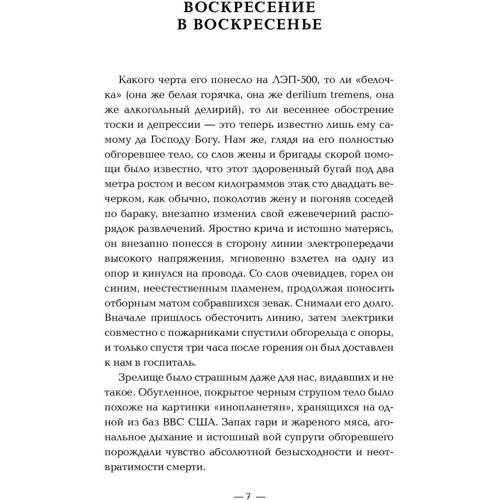 ВОСКРЕСЕНИЕ
В ВОСКРЕСЕНЬЕ

Какого черта его понесло на ЛЭП-500, то ли «белочка» (она же белая горячка, она же derilium tremens, она же алкогольный делирий), то ли весеннее обострение тоски и депрессии — это теперь известно лишь ему самому да Господу Богу. Нам же, глядя на его полностью обгоревшее тело, со слов жены и бригады скорой помощи было известно, что этот здоровенный бугай под два метра ростом и весом килограммов этак сто двадцать вечерком, как обычно, поколотив жену и погоняв соседей по бараку, внезапно изменил свой ежевечерний распорядок развлечений. Яростно крича и истошно матерясь, он внезапно понесся в сторону линии электропередачи высокого напряжения, мгновенно взлетел на одну из опор и кинулся на провода. Со слов очевидцев, горел он синим, неестественным пламенем, продолжая поносить отборным матом собравшихся зевак. Снимали его долго. Вначале пришлось обесточить линию, затем электрики совместно с пожарниками спустили обгорельца с опоры, и только спустя три часа после горения он был доставлен к нам в госпиталь.

Зрелище было страшным даже для нас, видавших и не такое. Обугленное, покрытое черным струпом тело было похоже на картинки «инопланетян», хранящихся на одной из баз ВВС США. Запах гари и жареного мяса, агональное дыхание и истошный вой супруги обгоревшего порождали чувство абсолютной безысходности и неотвратимости смерти.

— 7 —